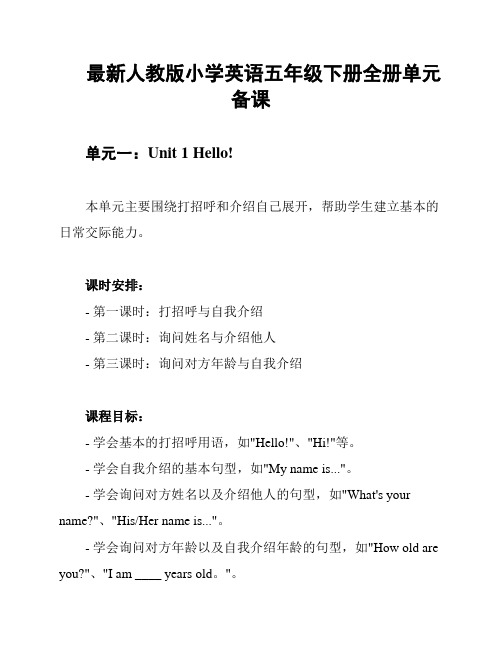 最新人教版小学英语五年级下册全册单元备课

单元一：Unit 1 Hello!

本单元主要围绕打招呼和介绍自己展开，帮助学生建立基本的日常交际能力。

课时安排：
- 第一课时：打招呼与自我介绍
- 第二课时：询问姓名与介绍他人
- 第三课时：询问对方年龄与自我介绍

课程目标：
- 学会基本的打招呼用语，如"Hello!"、"Hi!"等。
- 学会自我介绍的基本句型，如"My name is..."。
- 学会询问对方姓名以及介绍他人的句型，如"What's your name?"、"His/Her name is..."。
- 学会询问对方年龄以及自我介绍年龄的句型，如"How old are you?"、"I am ____ years old。"。